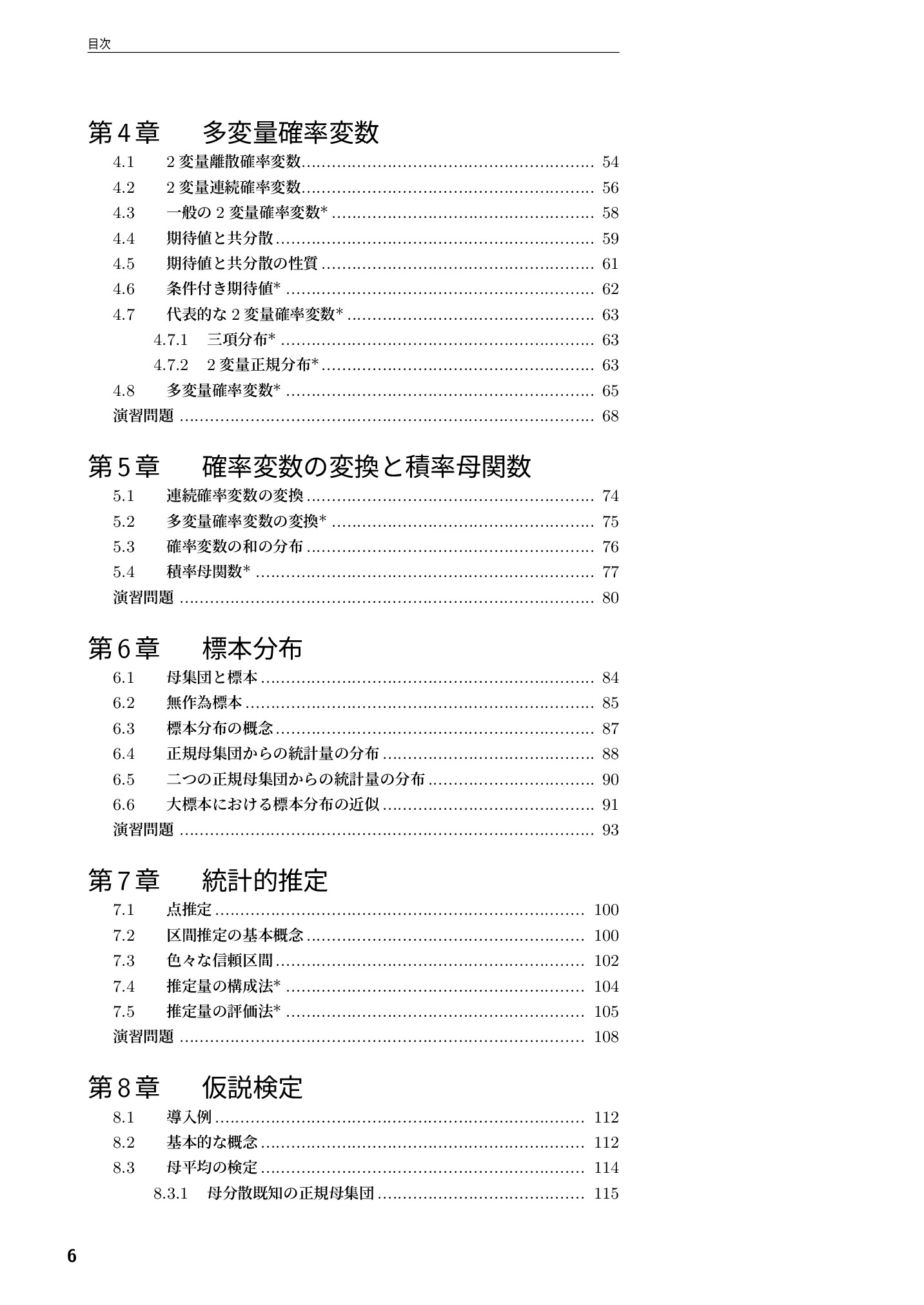 目次

第4章 多変量確率変数

4.1 2変量離散確率変数 54
4.2 2変量連続確率変数 56
4.3 一般の2変量確率変数* 58
4.4 期待値と共分散 59
4.5 期待値と共分散の性質 61
4.6 条件付き期待値* 62
4.7 代表的な2変量確率変数* 63
4.7.1 三項分布* 63
4.7.2 2変量正規分布* 63
4.8 多変量確率変数* 65
演習問題 68

第5章 確率変数の変換と積率母関数

5.1 連続確率変数の変換 74
5.2 多変量確率変数の変換* 75
5.3 確率変数の和の分布 76
5.4 積率母関数* 77
演習問題 80

第6章 標本分布

6.1 母集団と標本 84
6.2 無作為標本 85
6.3 標本分布の概念 87
6.4 正規母集団からの統計量の分布 88
6.5 二つの正規母集団からの統計量の分布 90
6.6 大標本における標本分布の近似 91
演習問題 93

第7章 統計的推定

7.1 点推定 100
7.2 区間推定の基本概念 100
7.3 色々な信頼区間 102
7.4 推定量の構成法* 104
7.5 推定量の評価法* 105
演習問題 108

第8章 仮説検定

8.1 導入例 112
8.2 基本的な概念 112
8.3 母平均の検定 114
8.3.1 母分散既知の正規母集団 115

6